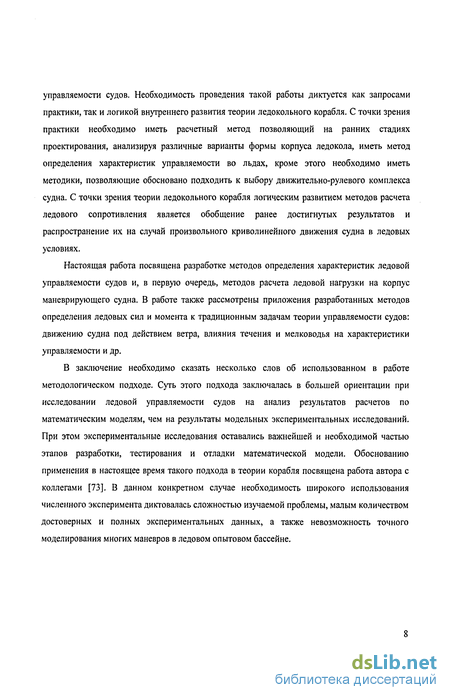 управляемости судов. Необходимость проведения такой работы диктуется как запросами практики, так и логикой внутреннего развития теории ледокольного корабля. С точки зрения практики необходимо иметь расчетный метод позволяющий на ранних стадиях проектирования, анализируя различные варианты формы корпуса ледокола, иметь метод определения характеристик управляемости во льдах, кроме этого необходимо иметь методики, позволяющие обосновано подходить к выбору движительно-рулевого комплекса судна. С точки зрения теории ледокольного корабля логическим развитием методов расчета ледового сопротивления является обобщение ранее достигнутых результатов и распространение их на случай произвольного криволинейного движения судна в ледовых условиях.

Настоящая работа посвящена разработке методов определения характеристик ледовой управляемости судов и, в первую очередь, методов расчета ледовой нагрузки на корпус маневрирующего судна. В работе также рассмотрены приложения разработанных методов определения ледовых сил и момента к традиционным задачам теории управляемости судов: движению судна под действием ветра, влияния течения и мелководья на характеристики управляемости и др.

В заключение необходимо сказать несколько слов об использованном в работе методологическом подходе. Суть этого подхода заключалась в большей ориентации при исследовании ледовой управляемости судов на анализ результатов расчетов по математическим моделям, чем на результаты модельных экспериментальных исследований. При этом экспериментальные исследования оставались важнейшей и необходимой частью этапов разработки, тестирования и отладки математической модели. Обоснованию применения в настоящее время такого подхода в теории корабля посвящена работа автора с коллегами [73]. В данном конкретном случае необходимость широкого использования численного эксперимента диктовалась сложностью изучаемой проблемы, малым количеством достоверных и полных экспериментальных данных, а также невозможность точного моделирования многих маневров в ледовом опытовом бассейне.

8

dsLib.net
библиотека диссертаций